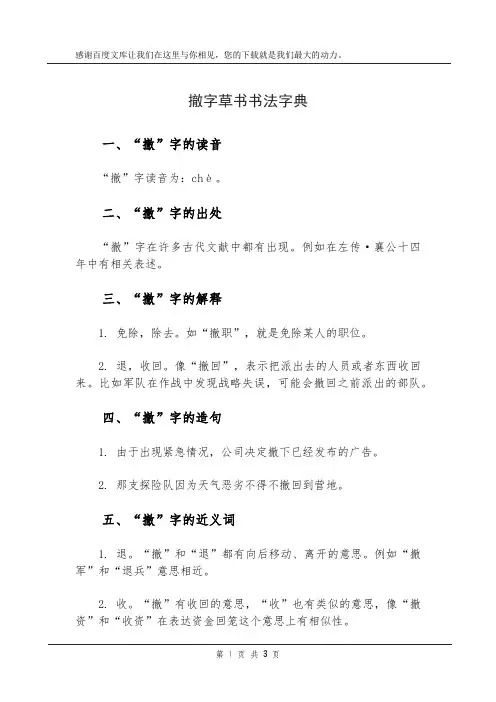 感谢百度文库让我们在这里与你相见，您的下载就是我们最大的动力。

撤字草书书法字典

一、“撤”字的读音

“撤”字读音为：chè。

二、“撤”字的出处

“撤”字在许多古代文献中都有出现。例如在左传·襄公十四年中有相关表述。

三、“撤”字的解释

1. 免除，除去。如“撤职”，就是免除某人的职位。

2. 退，收回。像“撤回”，表示把派出去的人员或者东西收回来。比如军队在作战中发现战略失误，可能会撤回之前派出的部队。

四、“撤”字的造句

1. 由于出现紧急情况，公司决定撤下已经发布的广告。

2. 那支探险队因为天气恶劣不得不撤回到营地。

五、“撤”字的近义词

1. 退。“撤”和“退”都有向后移动、离开的意思。例如“撤军”和“退兵”意思相近。

2. 收。“撤”有收回的意思，“收”也有类似的意思，像“撤资”和“收资”在表达资金回笼这个意思上有相似性。

第 1 页 共 3 页